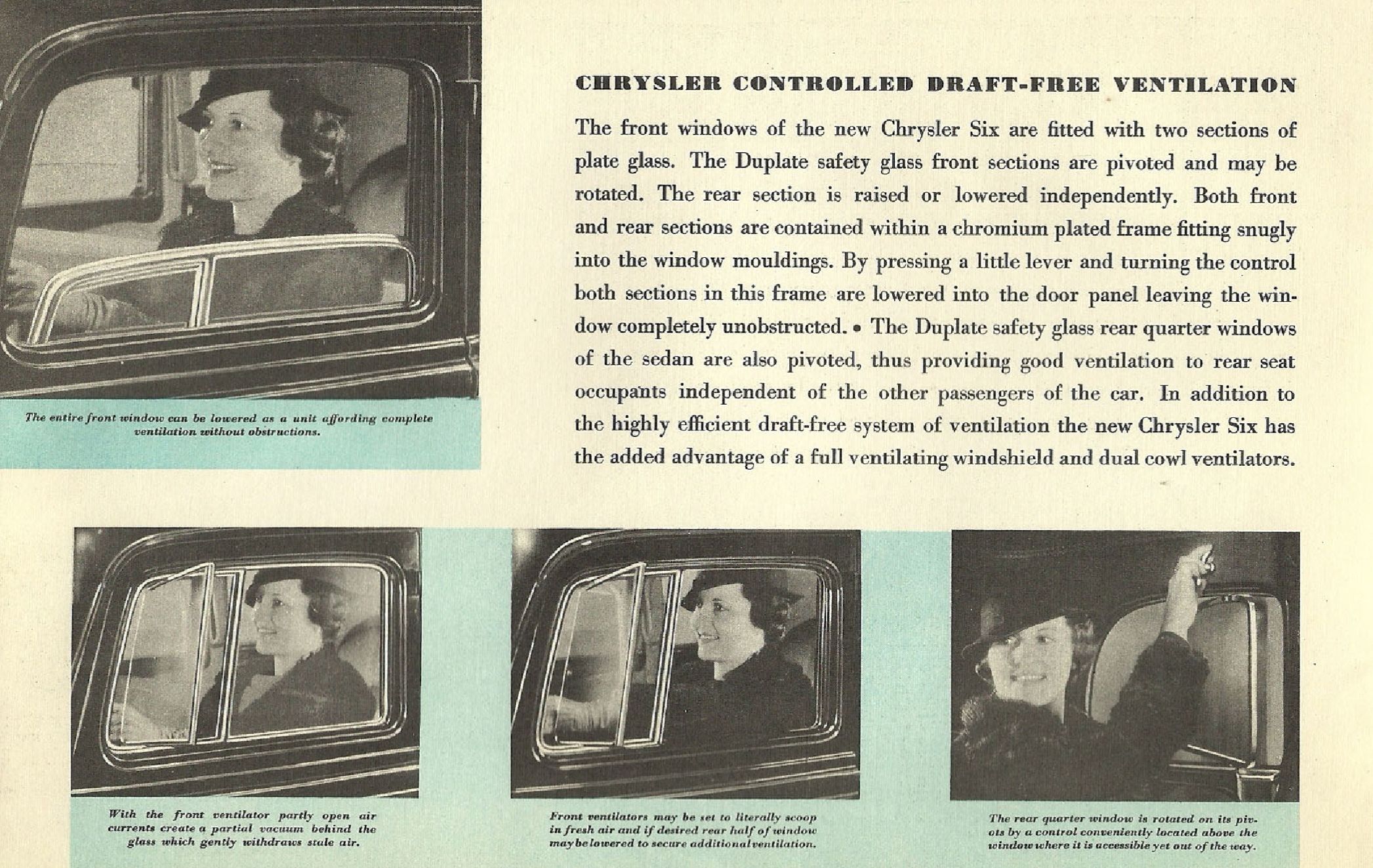 The entire front window can be lowered as a unit affording complete ventilation without obstructions.

CHRYSLER CONTROLLED DRAFT-FREE VENTILATION

The front windows of the new Chrysler Six are fitted with two sections of plate glass. The Duplate safety glass front sections are pivoted and may be rotated. The rear section is raised or lowered independently. Both front and rear sections are contained within a chromium plated frame fitting snugly into the window mouldings. By pressing a little lever and turning the control both sections in this frame are lowered into the door panel leaving the window completely unobstructed. • The Duplate safety glass rear quarter windows of the sedan are also pivoted, thus providing good ventilation to rear seat occupants independent of the other passengers of the car. In addition to the highly efficient draft-free system of ventilation the new Chrysler Six has the added advantage of a full ventilating windshield and dual cowl ventilators.

With the front ventilator partly open air currents create a partial vacuum behind the glass which gently withdraws stale air.

Front ventilators may be set to literally scoop in fresh air and if desired rear half of window may be lowered to secure additional ventilation.

The rear quarter window is rotated on its pivots by a control conveniently located above the window where it is accessible yet out of the way.